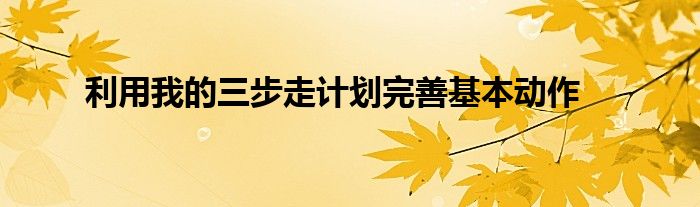 利用我的三步走计划完善基本动作